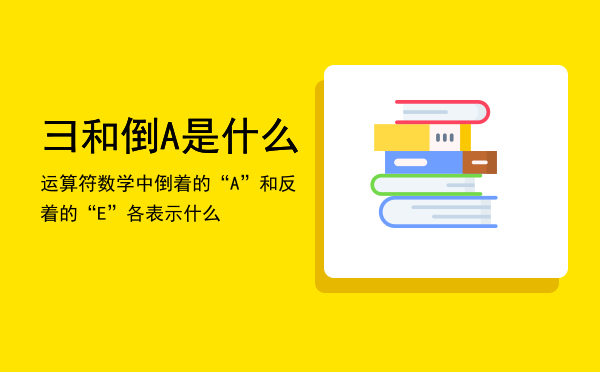 彐和倒A是什么

运算符数学中倒着的“A”和反着的“E”各表示什么